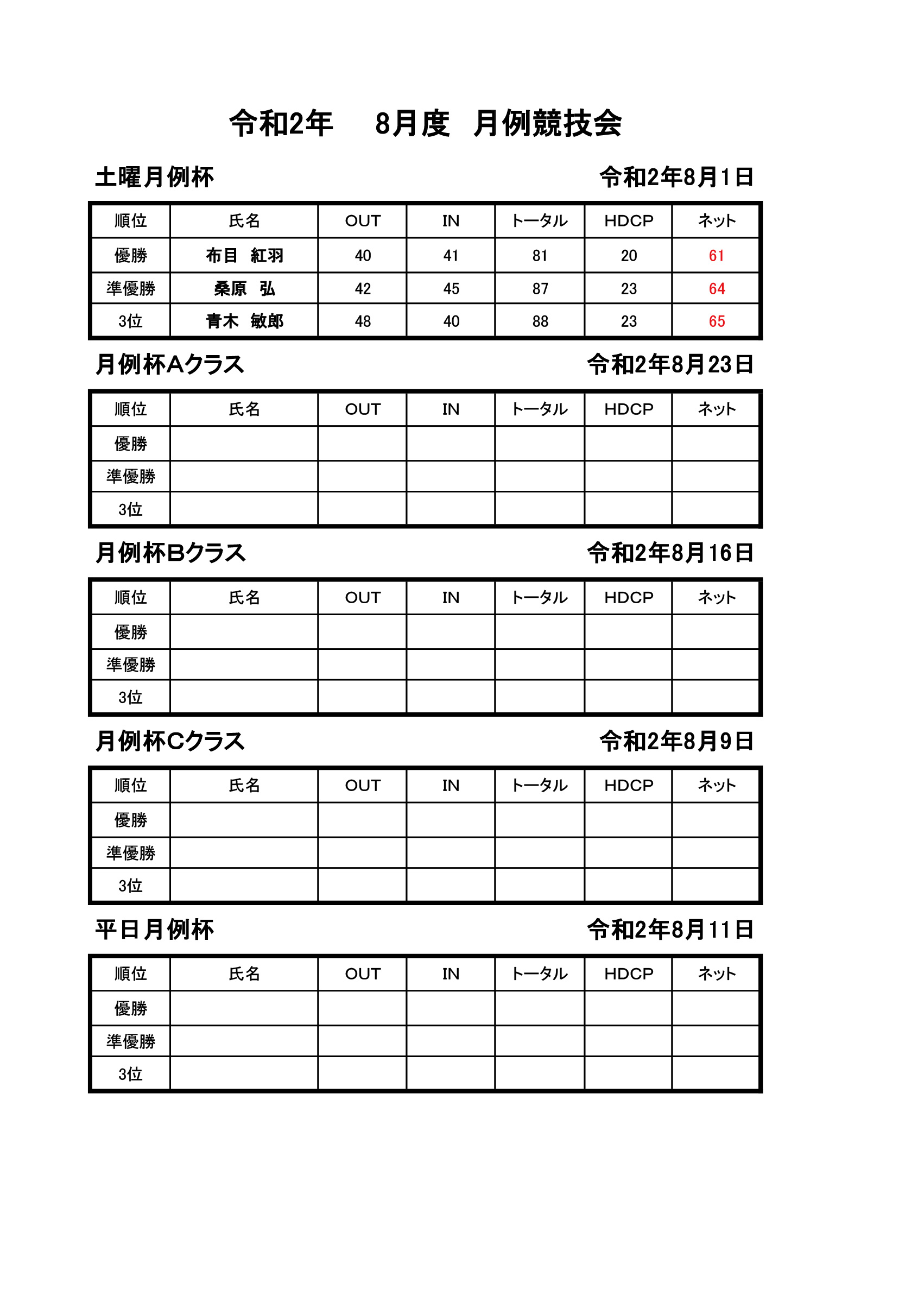 令和2年　8月度　月例競技会

土曜月例杯　令和2年8月1日

| 順位 | 氏名 | OUT | IN | トータル | HDCP | ネット |
|---|---|---|---|---|---|---|
| 優勝 | 布目　紅羽 | 40 | 41 | 81 | 20 | 61 |
| 準優勝 | 桑原　弘 | 42 | 45 | 87 | 23 | 64 |
| 3位 | 青木　敏郎 | 48 | 40 | 88 | 23 | 65 |

月例杯Aクラス　令和2年8月23日

| 順位 | 氏名 | OUT | IN | トータル | HDCP | ネット |
|---|---|---|---|---|---|---|
| 優勝 | | | | | | |
| 準優勝 | | | | | | |
| 3位 | | | | | | |

月例杯Bクラス　令和2年8月16日

| 順位 | 氏名 | OUT | IN | トータル | HDCP | ネット |
|---|---|---|---|---|---|---|
| 優勝 | | | | | | |
| 準優勝 | | | | | | |
| 3位 | | | | | | |

月例杯Cクラス　令和2年8月9日

| 順位 | 氏名 | OUT | IN | トータル | HDCP | ネット |
|---|---|---|---|---|---|---|
| 優勝 | | | | | | |
| 準優勝 | | | | | | |
| 3位 | | | | | | |

平日月例杯　令和2年8月11日

| 順位 | 氏名 | OUT | IN | トータル | HDCP | ネット |
|---|---|---|---|---|---|---|
| 優勝 | | | | | | |
| 準優勝 | | | | | | |
| 3位 | | | | | | |